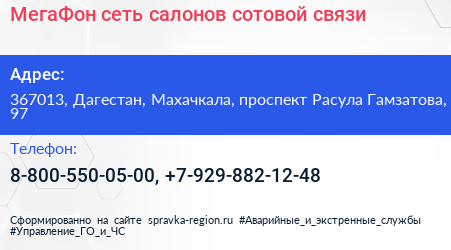 МегаФон сеть салонов сотовой связи

Адрес:

367013, Дагестан, Махачкала, проспект Расула Гамзатова, 97

Телефон:

8-800-550-05-00, +7-929-882-12-48

Сформированно на сайте spravka-region.ru #Аварийные_и_экстренные_службы #Управление_ГО_и_ЧС